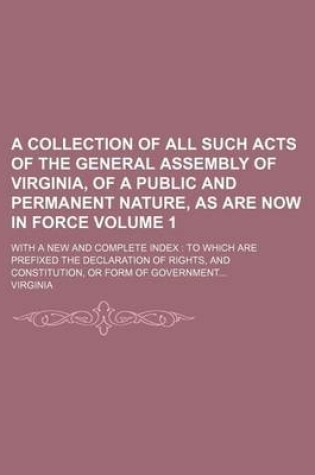 A COLLECTION OF ALL SUCH ACTS OF THE GENERAL ASSEMBLY OF VIRGINIA, OF A PUBLIC AND PERMANENT NATURE, AS ARE NOW IN FORCE VOLUME 1

WITH A NEW AND COMPLETE INDEX : TO WHICH ARE PREFIXED THE DECLARATION OF RIGHTS, AND CONSTITUTION, OR FORM OF GOVERNMENT...

VIRGINIA